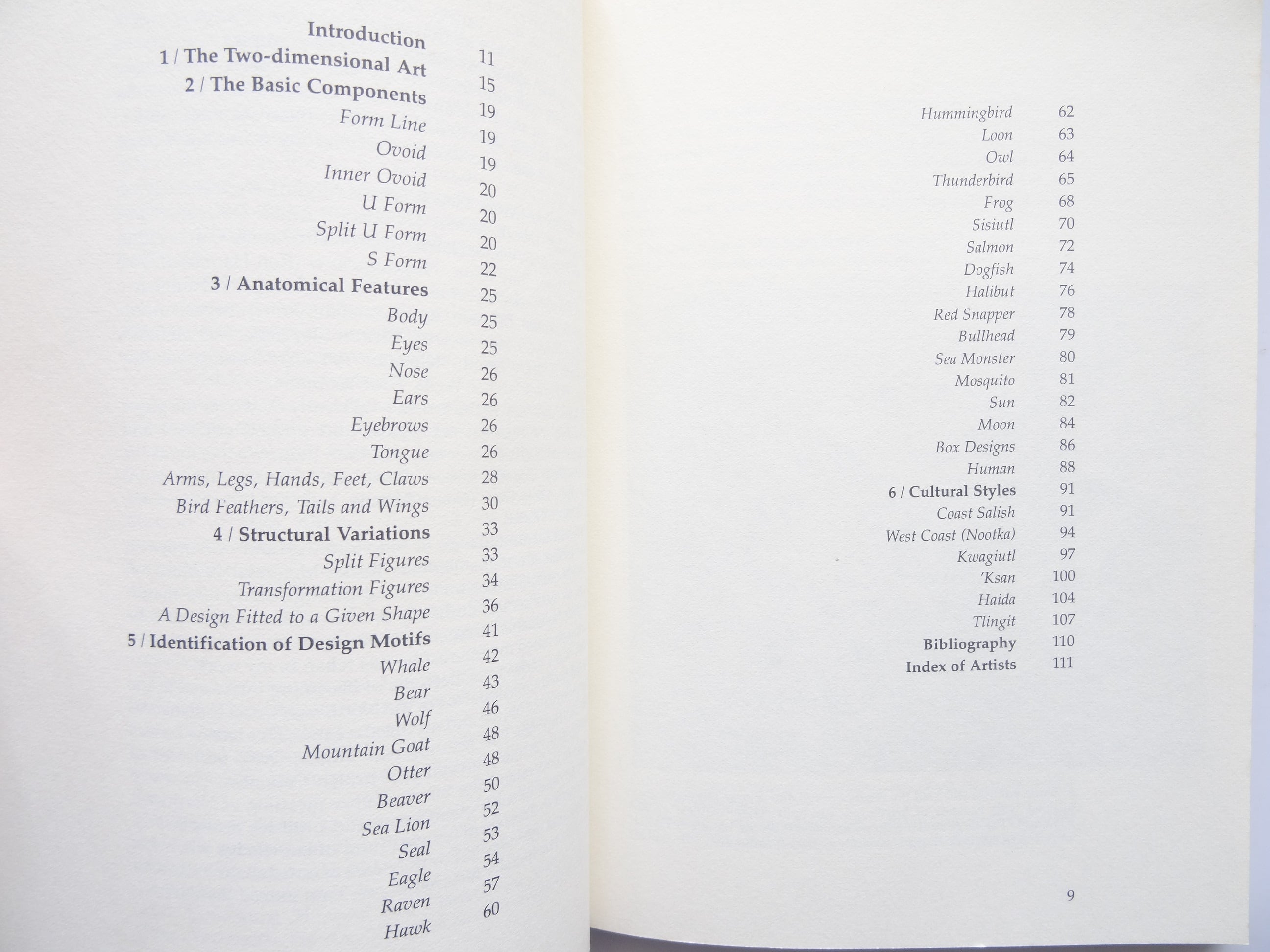 Introduction 11
1 / The Two-dimensional Art 15
2 / The Basic Components 19
Form Line 19
Ovoid 19
Inner Ovoid 20
U Form 20
Split U Form 20
S Form 22
3 / Anatomical Features 25
Body 25
Eyes 25
Nose 26
Ears 26
Eyebrows 26
Tongue 26
Arms, Legs, Hands, Feet, Claws 28
Bird Feathers, Tails and Wings 30
4 / Structural Variations 33
Split Figures 33
Transformation Figures 34
A Design Fitted to a Given Shape 36
5 / Identification of Design Motifs 41
Whale 42
Bear 43
Wolf 46
Mountain Goat 48
Otter 48
Beaver 50
Sea Lion 52
Seal 53
Eagle 54
Raven 57
Hawk 60

Hummingbird 62
Loon 63
Owl 64
Thunderbird 65
Frog 68
Sisiutl 70
Salmon 72
Dogfish 74
Halibut 76
Red Snapper 78
Bullhead 79
Sea Monster 80
Mosquito 81
Sun 82
Moon 84
Box Designs 86
Human 88
6 / Cultural Styles 91
Coast Salish 91
West Coast (Nootka) 94
Kwagiutl 97
'Ksan 100
Haida 104
Tlingit 107
Bibliography 110
Index of Artists 111

9